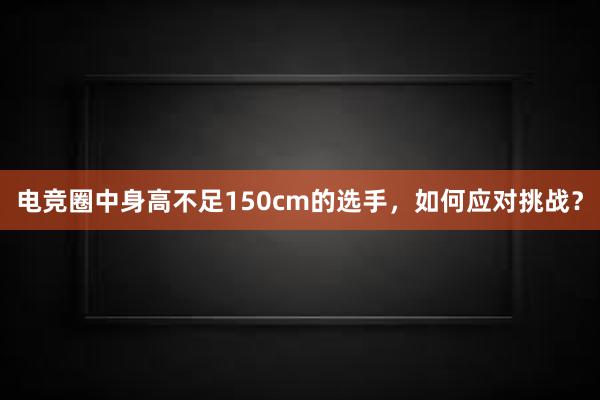 电竞圈中身高不足150cm的选手，如何应对挑战？